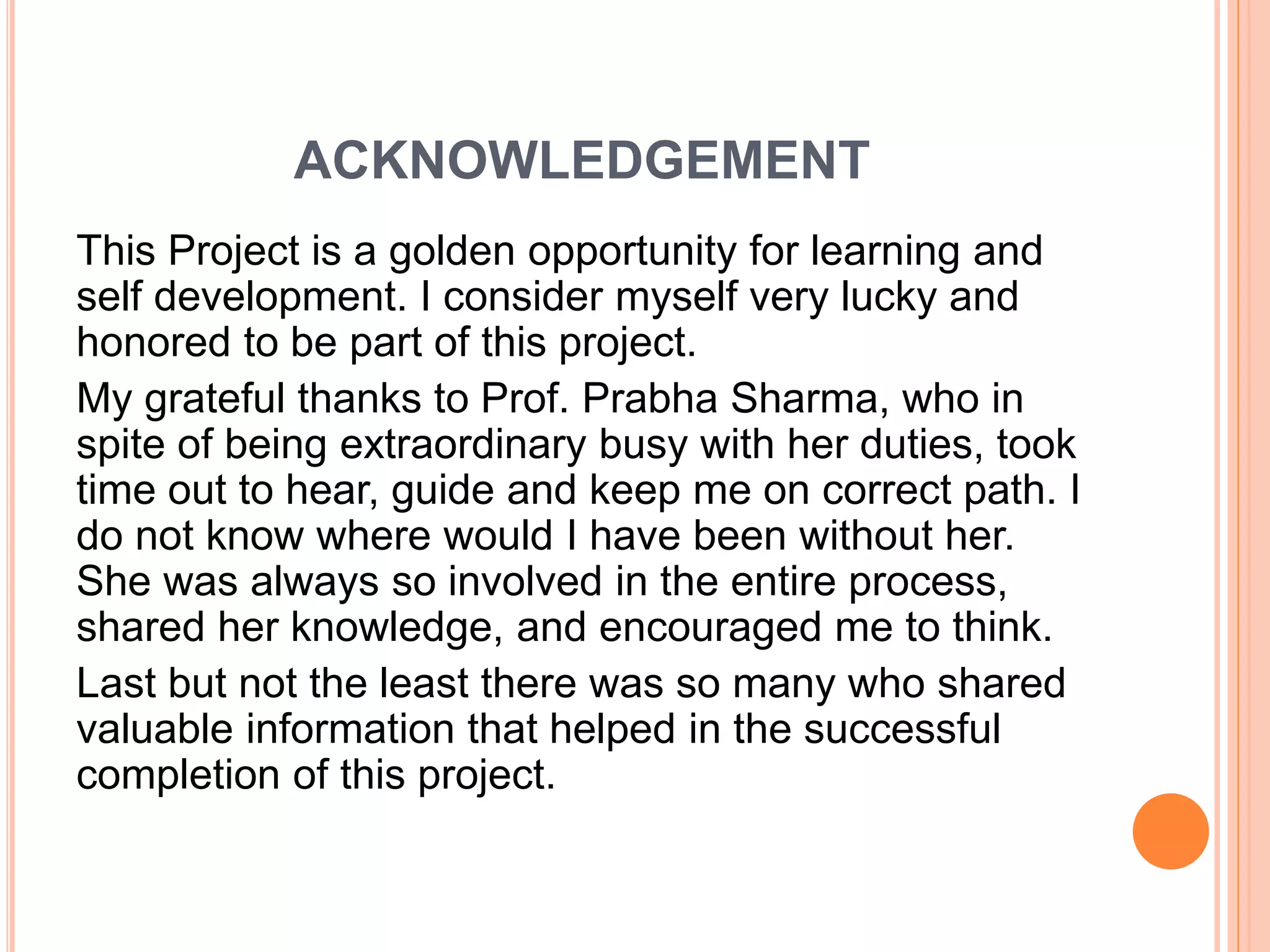 ACKNOWLEDGEMENT

This Project is a golden opportunity for learning and self development. I consider myself very lucky and honored to be part of this project.

My grateful thanks to Prof. Prabha Sharma, who in spite of being extraordinary busy with her duties, took time out to hear, guide and keep me on correct path. I do not know where would I have been without her. She was always so involved in the entire process, shared her knowledge, and encouraged me to think.

Last but not the least there was so many who shared valuable information that helped in the successful completion of this project.